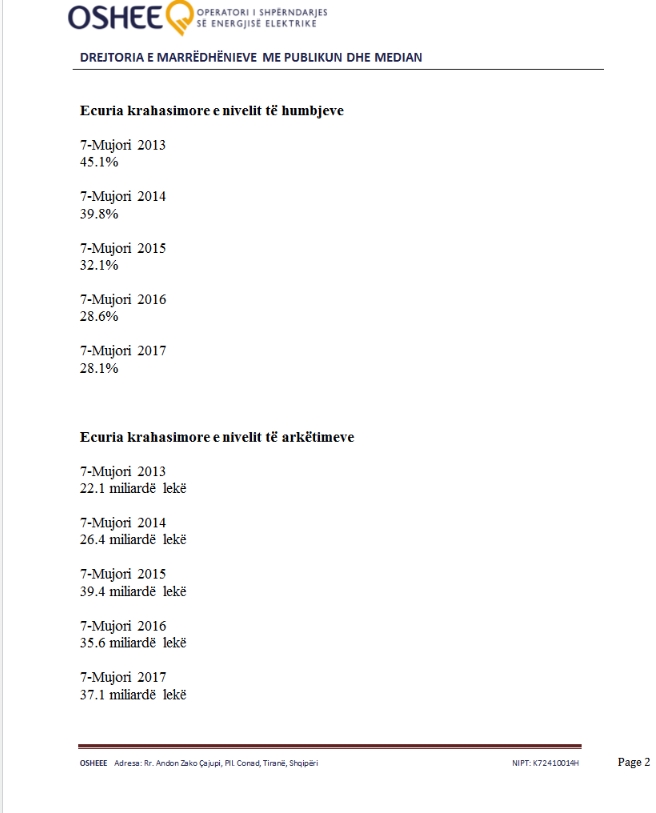 OSHEE OPERATORI I SHPËRNDARJES SË ENERGJISË ELEKTRIKE

DREJTORIA E MARRËDHËNIEVE ME PUBLIKUN DHE MEDIAN

Ecuria krahasimore e nivelit të humbjeve

7-Mujori 2013
45.1%

7-Mujori 2014
39.8%

7-Mujori 2015
32.1%

7-Mujori 2016
28.6%

7-Mujori 2017
28.1%

Ecuria krahasimore e nivelit të arkëtimeve

7-Mujori 2013
22.1 miliardë lekë

7-Mujori 2014
26.4 miliardë lekë

7-Mujori 2015
39.4 miliardë lekë

7-Mujori 2016
35.6 miliardë lekë

7-Mujori 2017
37.1 miliardë lekë

OSHEEE Adresa: Rr. Andon Zako Çajupi, Pll. Conad, Tiranë, Shqipëri NIPT: K72410014H Page 2